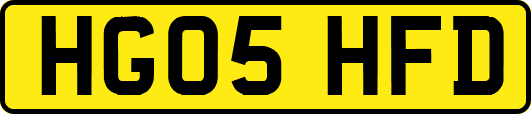 HG05 HFD